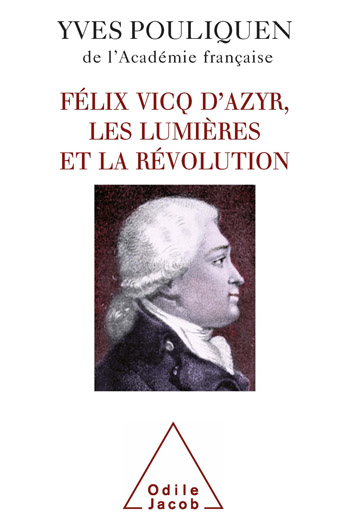 YVES POULIQUEN
de l'Académie française

FÉLIX VICQ D'AZYR, LES LUMIÈRES ET LA RÉVOLUTION

Odile Jacob